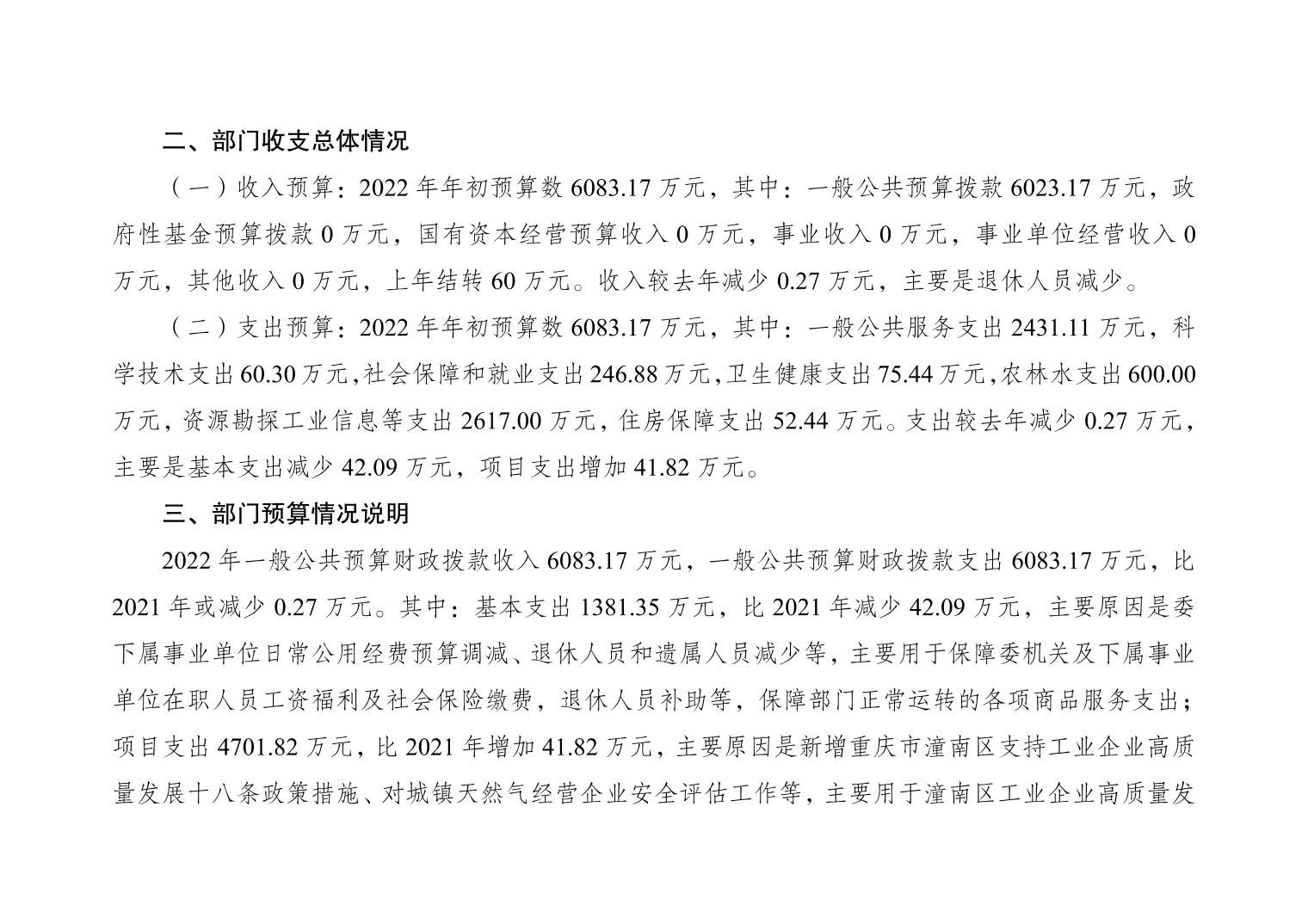 二、部门收支总体情况

（一）收入预算：2022年年初预算数6083.17万元，其中：一般公共预算拨款6023.17万元，政府性基金预算拨款0万元，国有资本经营预算收入0万元，事业收入0万元，事业单位经营收入0万元，其他收入0万元，上年结转60万元。收入较去年减少0.27万元，主要是退休人员减少。

（二）支出预算：2022年年初预算数6083.17万元，其中：一般公共服务支出2431.11万元，科学技术支出60.30万元，社会保障和就业支出246.88万元，卫生健康支出75.44万元，农林水支出600.00万元，资源勘探工业信息等支出2617.00万元，住房保障支出52.44万元。支出较去年减少0.27万元，主要是基本支出减少42.09万元，项目支出增加41.82万元。

三、部门预算情况说明

2022年一般公共预算财政拨款收入6083.17万元，一般公共预算财政拨款支出6083.17万元，比2021年或减少0.27万元。其中：基本支出1381.35万元，比2021年减少42.09万元，主要原因是委下属事业单位日常公用经费预算调减、退休人员和遗属人员减少等，主要用于保障委机关及下属事业单位在职人员工资福利及社会保险缴费，退休人员补助等，保障部门正常运转的各项商品服务支出；项目支出4701.82万元，比2021年增加41.82万元，主要原因是新增重庆市潼南区支持工业企业高质量发展十八条政策措施、对城镇天然气经营企业安全评估工作等，主要用于潼南区工业企业高质量发